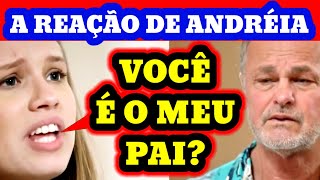 A REAÇÃO DE ANDRÉIA

VOCÊ
É O MEU
PAI?